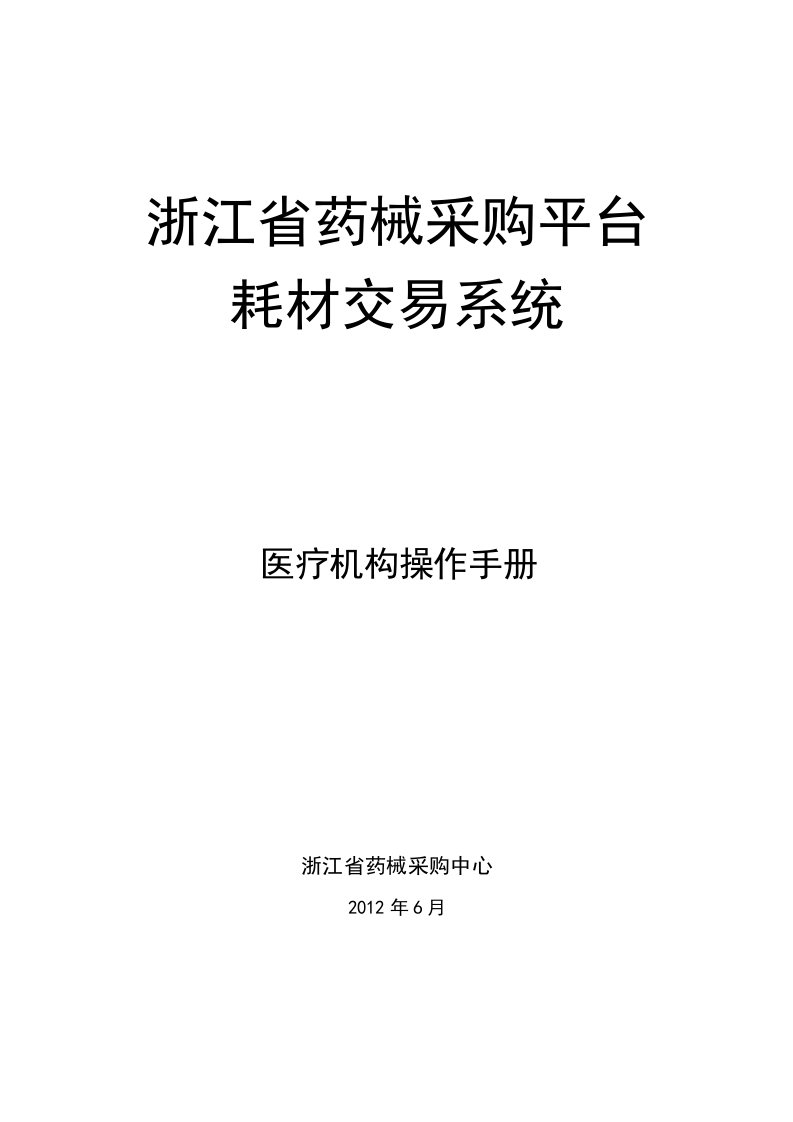 浙江省药械采购平台
耗材交易系统

医疗机构操作手册

浙江省药械采购中心

2012 年 6 月